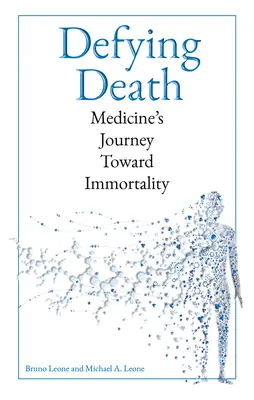 Defying Death

Medicine's Journey Toward Immortality

Bruno Leone and Michael A. Leone